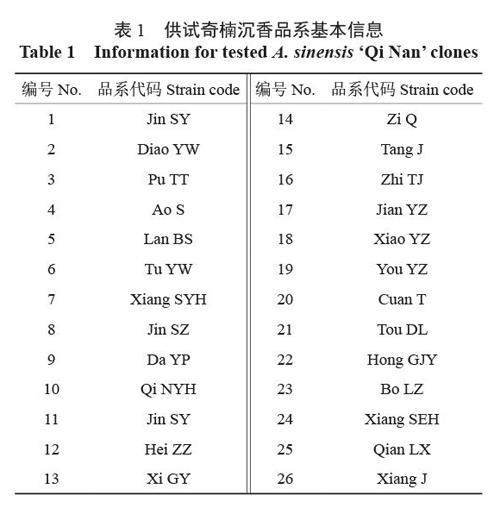 表 1　供试奇楠沉香品系基本信息
Table 1　Information for tested A. sinensis ‘Qi Nan’ clones

| 编号 No. | 品系代码 Strain code | 编号 No. | 品系代码 Strain code |
|---|---|---|---|
| 1 | Jin SY | 14 | Zi Q |
| 2 | Diao YW | 15 | Tang J |
| 3 | Pu TT | 16 | Zhi TJ |
| 4 | Ao S | 17 | Jian YZ |
| 5 | Lan BS | 18 | Xiao YZ |
| 6 | Tu YW | 19 | You YZ |
| 7 | Xiang SYH | 20 | Cuan T |
| 8 | Jin SZ | 21 | Tou DL |
| 9 | Da YP | 22 | Hong GJY |
| 10 | Qi NYH | 23 | Bo LZ |
| 11 | Jin SY | 24 | Xiang SEH |
| 12 | Hei ZZ | 25 | Qian LX |
| 13 | Xi GY | 26 | Xiang J |